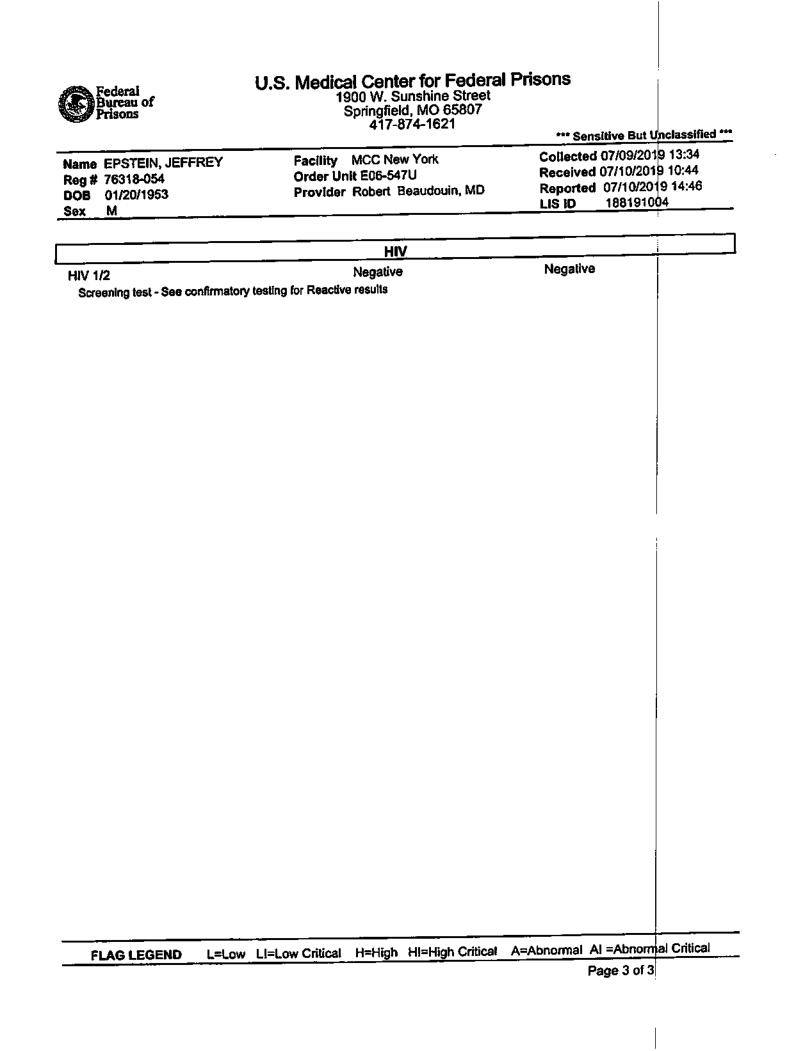 Federal Bureau of Prisons

U.S. Medical Center for Federal Prisons
1900 W. Sunshine Street
Springfield, MO 65807
417-874-1621

*** Sensitive But Unclassified ***

Name EPSTEIN, JEFFREY
Reg # 76318-054
DOB 01/20/1953
Sex M

Facility MCC New York
Order Unit E06-547U
Provider Robert Beaudouin, MD

Collected 07/09/2019 13:34
Received 07/10/2019 10:44
Reported 07/10/2019 14:46
LIS ID 188191004

HIV

HIV 1/2 Negative Negative
Screening test - See confirmatory testing for Reactive results

FLAG LEGEND L=Low LI=Low Critical H=High HI=High Critical A=Abnormal AI =Abnormal Critical

Page 3 of 3